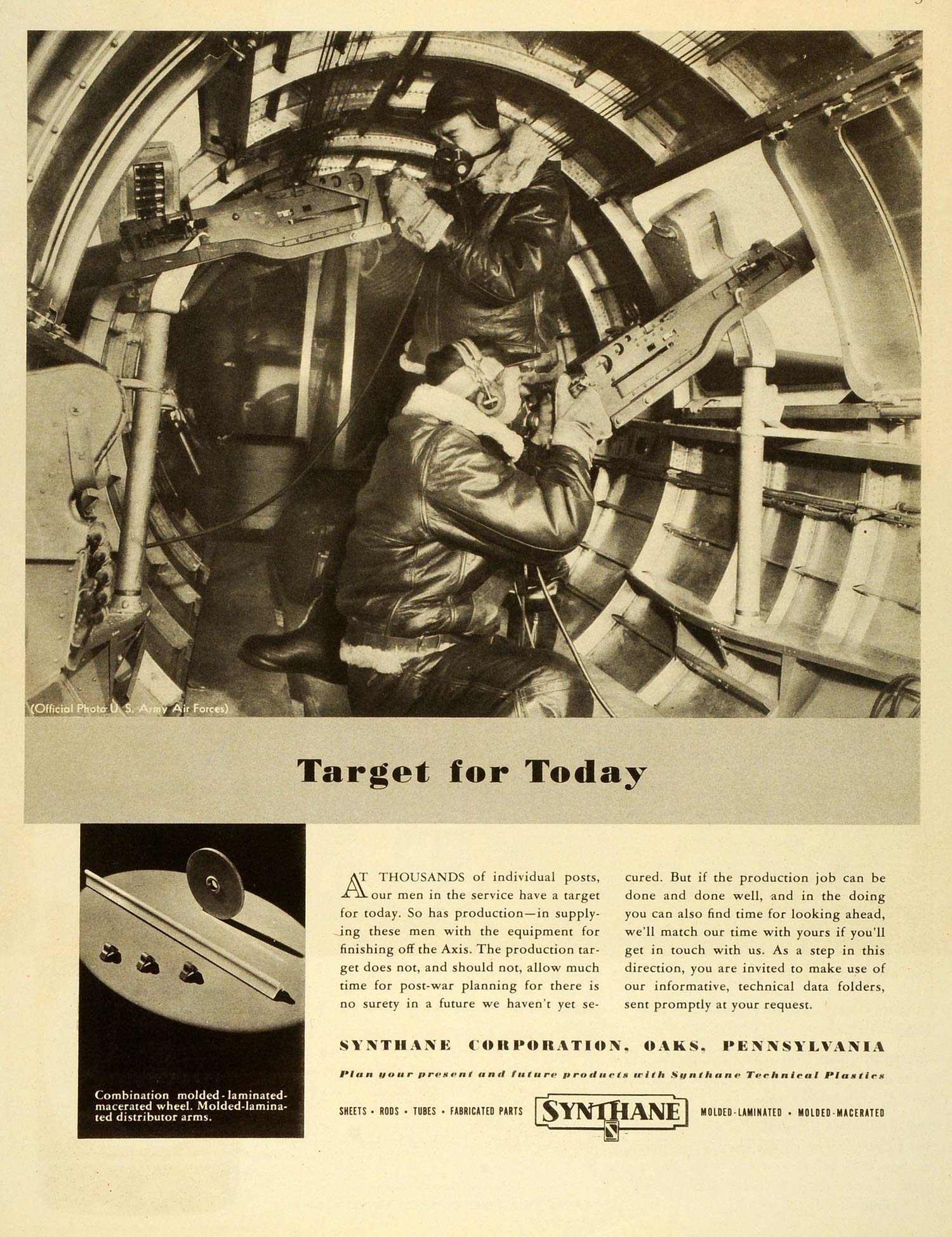 (Official Photo: U. S. Army Air Forces)

Target for Today

Combination molded-laminated-macerated wheel. Molded-laminated distributor arms.

AT THOUSANDS of individual posts, our men in the service have a target for today. So has production—in supplying these men with the equipment for finishing off the Axis. The production target does not, and should not, allow much time for post-war planning for there is no surety in a future we haven't yet secured. But if the production job can be done and done well, and in the doing you can also find time for looking ahead, we'll match our time with yours if you'll get in touch with us. As a step in this direction, you are invited to make use of our informative, technical data folders, sent promptly at your request.

SYNTHANE CORPORATION, OAKS, PENNSYLVANIA

Plan your present and future products with Synthane Technical Plastics

SHEETS • RODS • TUBES • FABRICATED PARTS SYNTHANE MOLDED-LAMINATED • MOLDED-MACERATED